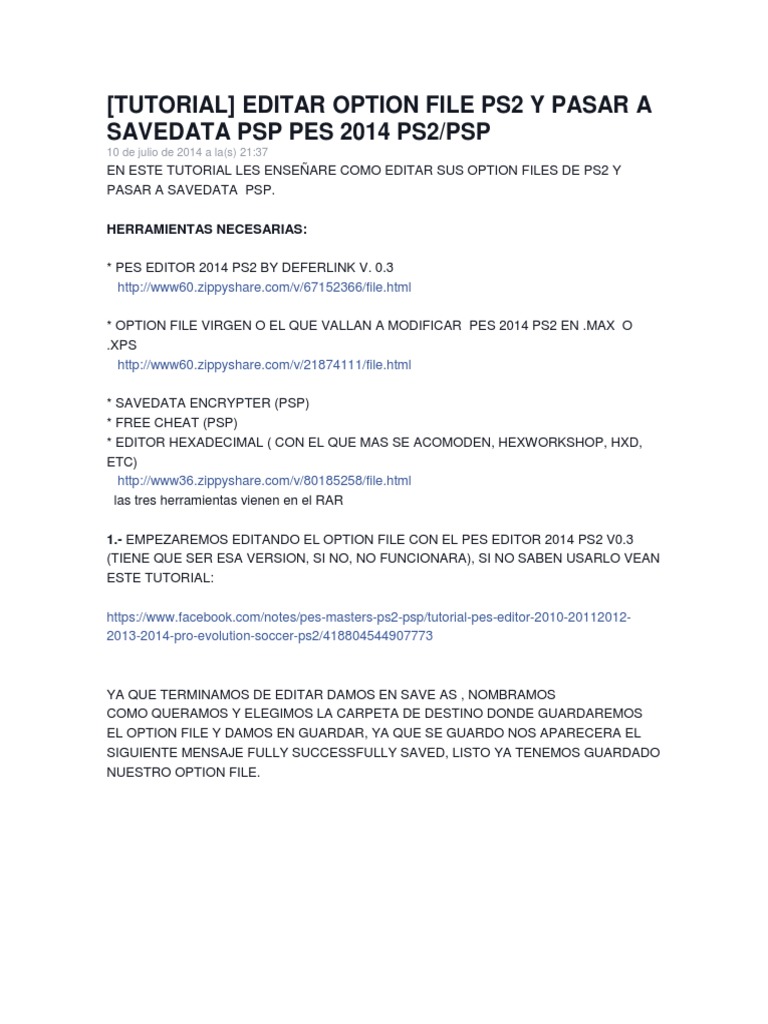 [TUTORIAL] EDITAR OPTION FILE PS2 Y PASAR A SAVEDATA PSP PES 2014 PS2/PSP
10 de julio de 2014 a la(s) 21:37
EN ESTE TUTORIAL LES ENSEÑARE COMO EDITAR SUS OPTION FILES DE PS2 Y PASAR A SAVEDATA PSP.

HERRAMIENTAS NECESARIAS:

* PES EDITOR 2014 PS2 BY DEFERLINK V. 0.3
http://www60.zippyshare.com/v/67152366/file.html

* OPTION FILE VIRGEN O EL QUE VALLAN A MODIFICAR PES 2014 PS2 EN .MAX O .XPS
http://www60.zippyshare.com/v/21874111/file.html

* SAVEDATA ENCRYPTER (PSP)
* FREE CHEAT (PSP)
* EDITOR HEXADECIMAL ( CON EL QUE MAS SE ACOMODEN, HEXWORKSHOP, HXD, ETC)
http://www36.zippyshare.com/v/80185258/file.html
las tres herramientas vienen en el RAR

1.- EMPEZAREMOS EDITANDO EL OPTION FILE CON EL PES EDITOR 2014 PS2 V0.3 (TIENE QUE SER ESA VERSION, SI NO, NO FUNCIONARA), SI NO SABEN USARLO VEAN ESTE TUTORIAL:

https://www.facebook.com/notes/pes-masters-ps2-psp/tutorial-pes-editor-2010-20112012-2013-2014-pro-evolution-soccer-ps2/418804544907773

YA QUE TERMINAMOS DE EDITAR DAMOS EN SAVE AS , NOMBRAMOS COMO QUERAMOS Y ELEGIMOS LA CARPETA DE DESTINO DONDE GUARDAREMOS EL OPTION FILE Y DAMOS EN GUARDAR, YA QUE SE GUARDO NOS APARECERA EL SIGUIENTE MENSAJE FULLY SUCCESSFULLY SAVED, LISTO YA TENEMOS GUARDADO NUESTRO OPTION FILE.